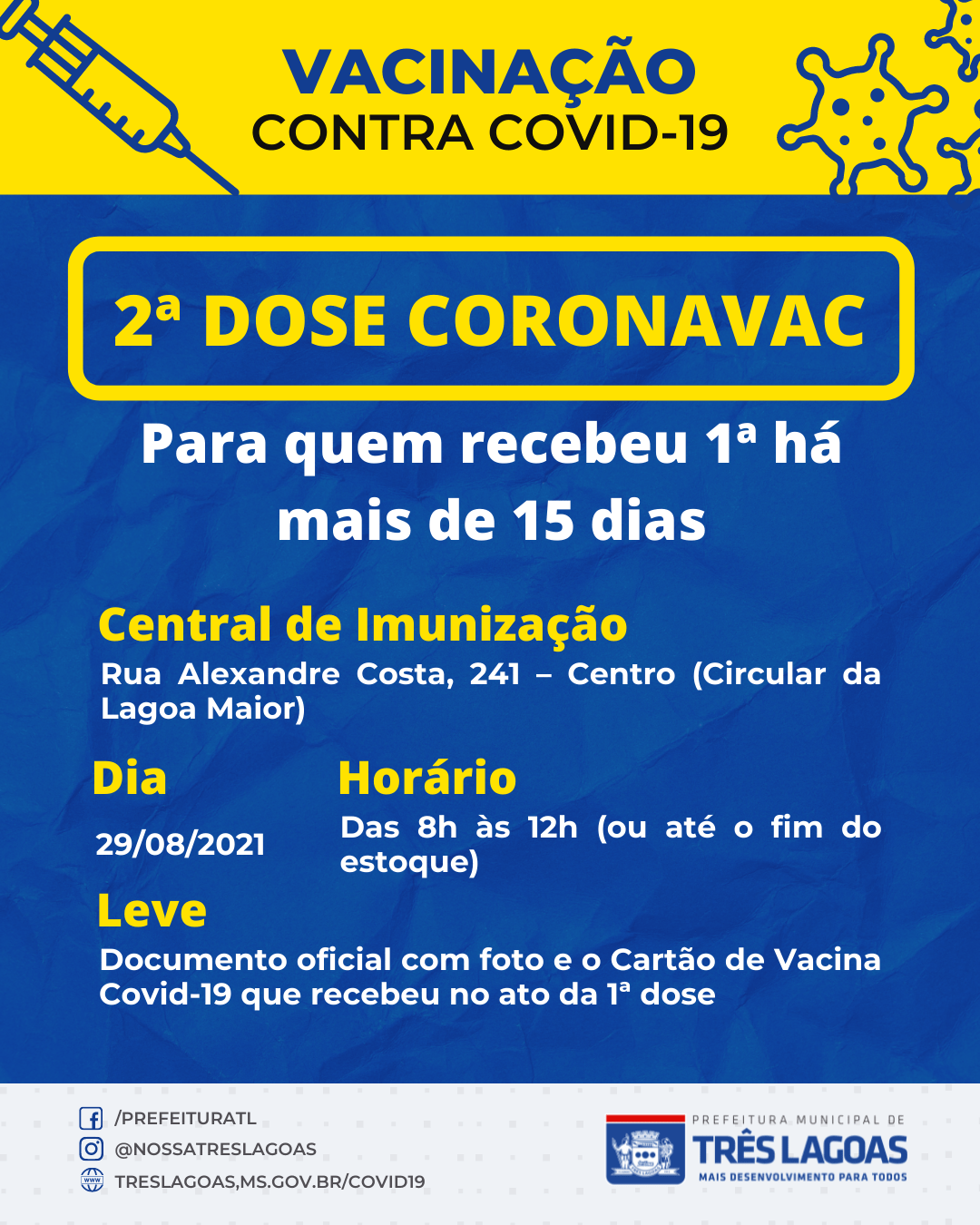 VACINAÇÃO
CONTRA COVID-19

2ª DOSE CORONAVAC

Para quem recebeu 1ª há mais de 15 dias

Central de Imunização

Rua Alexandre Costa, 241 – Centro (Circular da Lagoa Maior)

Dia

29/08/2021

Horário

Das 8h às 12h (ou até o fim do estoque)

Leve

Documento oficial com foto e o Cartão de Vacina Covid-19 que recebeu no ato da 1ª dose

/PREFEITURATL
@NOSSATRESLAGOAS
TRESLAGOAS,MS.GOV.BR/COVID19

PREFEITURA MUNICIPAL DE
TRÊS LAGOAS
MAIS DESENVOLVIMENTO PARA TODOS